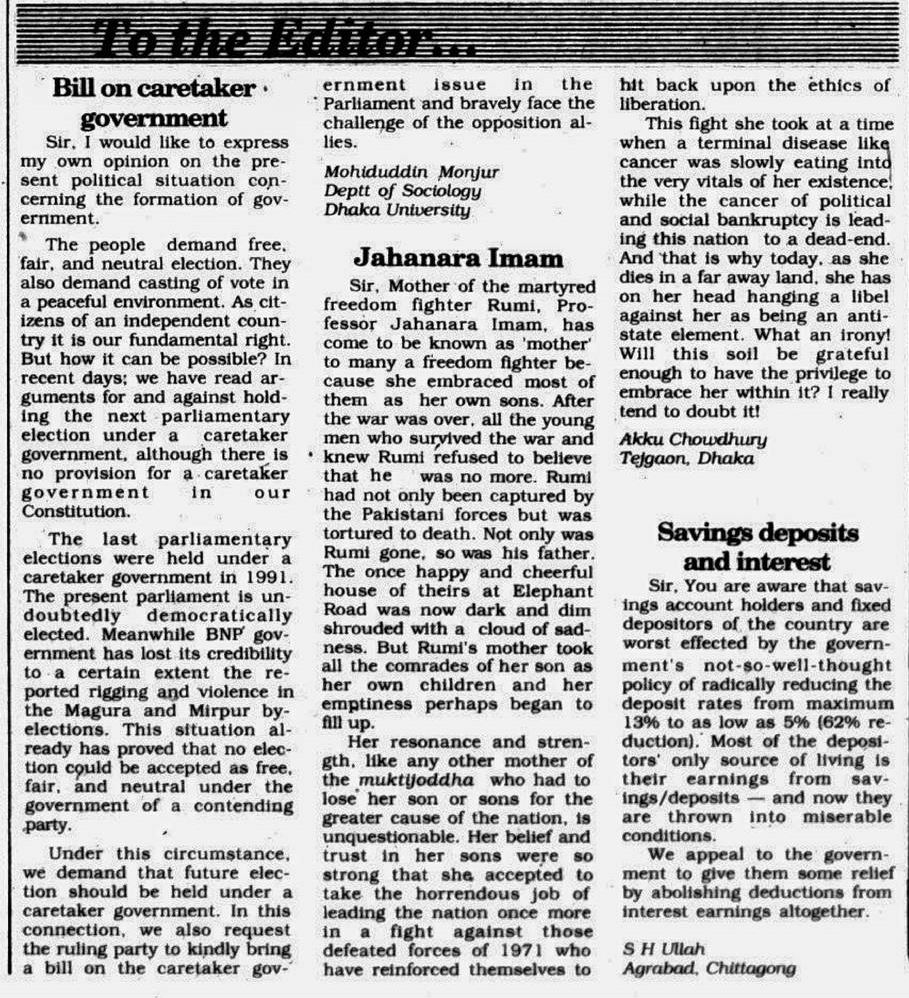 To the Editor...

Bill on caretaker government

Sir, I would like to express my own opinion on the present political situation concerning the formation of government.

The people demand free, fair, and neutral election. They also demand casting of vote in a peaceful environment. As citizens of an independent country it is our fundamental right. But how it can be possible? In recent days; we have read arguments for and against holding the next parliamentary election under a caretaker government, although there is no provision for a caretaker government in our Constitution.

The last parliamentary elections were held under a caretaker government in 1991. The present parliament is undoubtedly democratically elected. Meanwhile BNP government has lost its credibility to a certain extent the reported rigging and violence in the Magura and Mirpur by-elections. This situation already has proved that no election could be accepted as free, fair, and neutral under the government of a contending party.

Under this circumstance, we demand that future election should be held under a caretaker government. In this connection, we also request the ruling party to kindly bring a bill on the caretaker government issue in the Parliament and bravely face the challenge of the opposition allies.

Mohiduddin Monjur
Deptt of Sociology
Dhaka University

Jahanara Imam

Sir, Mother of the martyred freedom fighter Rumi, Professor Jahanara Imam, has come to be known as 'mother' to many a freedom fighter because she embraced most of them as her own sons. After the war was over, all the young men who survived the war and knew Rumi refused to believe that he was no more. Rumi had not only been captured by the Pakistani forces but was tortured to death. Not only was Rumi gone, so was his father. The once happy and cheerful house of theirs at Elephant Road was now dark and dim shrouded with a cloud of sadness. But Rumi's mother took all the comrades of her son as her own children and her emptiness perhaps began to fill up.

Her resonance and strength, like any other mother of the muktijoddha who had to lose her son or sons for the greater cause of the nation, is unquestionable. Her belief and trust in her sons were so strong that she accepted to take the horrendous job of leading the nation once more in a fight against those defeated forces of 1971 who have reinforced themselves to hit back upon the ethics of liberation.

This fight she took at a time when a terminal disease like cancer was slowly eating into the very vitals of her existence, while the cancer of political and social bankruptcy is leading this nation to a dead-end. And that is why today, as she dies in a far away land, she has on her head hanging a libel against her as being an anti-state element. What an irony! Will this soil be grateful enough to have the privilege to embrace her within it? I really tend to doubt it!

Akku Chowdhury
Tejgaon, Dhaka

Savings deposits and interest

Sir, You are aware that savings account holders and fixed depositors of the country are worst effected by the government's not-so-well-thought policy of radically reducing the deposit rates from maximum 13% to as low as 5% (62% reduction). Most of the depositors' only source of living is their earnings from savings/deposits — and now they are thrown into miserable conditions.

We appeal to the government to give them some relief by abolishing deductions from interest earnings altogether.

S H Ullah
Agrabad, Chittagong